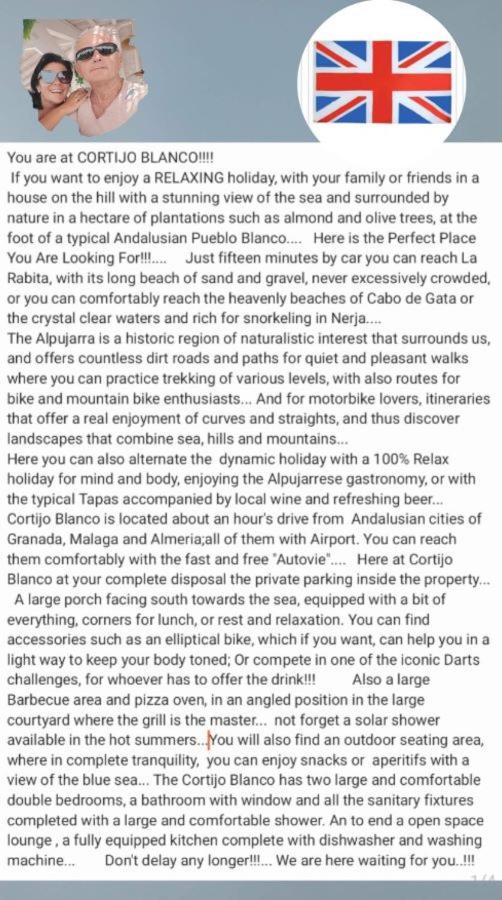 You are at CORTIJO BLANCO!!!!
If you want to enjoy a RELAXING holiday, with your family or friends in a house on the hill with a stunning view of the sea and surrounded by nature in a hectare of plantations such as almond and olive trees, at the foot of a typical Andalusian Pueblo Blanco.... Here is the Perfect Place You Are Looking For!!!.... Just fifteen minutes by car you can reach La Rabita, with its long beach of sand and gravel, never excessively crowded, or you can comfortably reach the heavenly beaches of Cabo de Gata or the crystal clear waters and rich for snorkeling in Nerja....
The Alpujarra is a historic region of naturalistic interest that surrounds us, and offers countless dirt roads and paths for quiet and pleasant walks where you can practice trekking of various levels, with also routes for bike and mountain bike enthusiasts... And for motorbike lovers, itineraries that offer a real enjoyment of curves and straights, and thus discover landscapes that combine sea, hills and mountains...
Here you can also alternate the dynamic holiday with a 100% Relax holiday for mind and body, enjoying the Alpujarrese gastronomy, or with the typical Tapas accompanied by local wine and refreshing beer...
Cortijo Blanco is located about an hour's drive from Andalusian cities of Granada, Malaga and Almeria;all of them with Airport. You can reach them comfortably with the fast and free "Autovie".... Here at Cortijo Blanco at your complete disposal the private parking inside the property...
A large porch facing south towards the sea, equipped with a bit of everything, corners for lunch, or rest and relaxation. You can find accessories such as an elliptical bike, which if you want, can help you in a light way to keep your body toned; Or compete in one of the iconic Darts challenges, for whoever has to offer the drink!!! Also a large Barbecue area and pizza oven, in an angled position in the large courtyard where the grill is the master... not forget a solar shower available in the hot summers...You will also find an outdoor seating area, where in complete tranquility, you can enjoy snacks or aperitifs with a view of the blue sea... The Cortijo Blanco has two large and comfortable double bedrooms, a bathroom with window and all the sanitary fixtures completed with a large and comfortable shower. An to end a open space lounge , a fully equipped kitchen complete with dishwasher and washing machine... Don't delay any longer!!!... We are here waiting for you..!!!